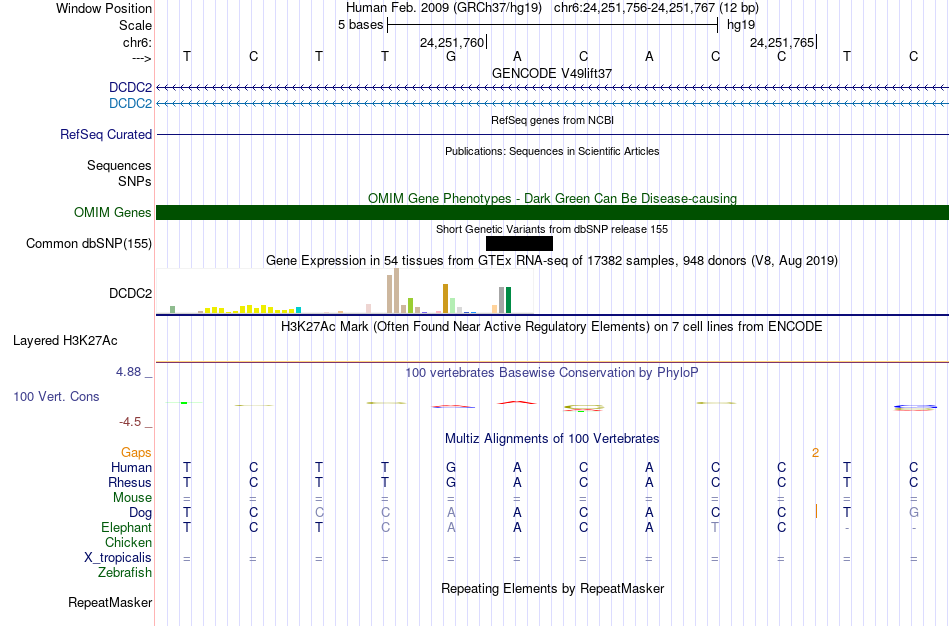 Window Position Human Feb. 2009 (GRCh37/hg19) chr6:24,251,756-24,251,767 (12 bp)
Scale 5 bases hg19
chr6: 24,251,760 24,251,765
---> T C T T G A C A C C T C
GENCODE V49lift37
DCDC2
DCDC2
RefSeq genes from NCBI
RefSeq Curated
Publications: Sequences in Scientific Articles
Sequences
SNPs
OMIM Gene Phenotypes - Dark Green Can Be Disease-causing
OMIM Genes
Short Genetic Variants from dbSNP release 155
Common dbSNP(155)
Gene Expression in 54 tissues from GTEx RNA-seq of 17382 samples, 948 donors (V8, Aug 2019)
DCDC2
H3K27Ac Mark (Often Found Near Active Regulatory Elements) on 7 cell lines from ENCODE
Layered H3K27Ac
4.88 _ 100 vertebrates Basewise Conservation by PhyloP
100 Vert. Cons
-4.5 _
Multiz Alignments of 100 Vertebrates
Gaps 2
Human T C T T G A C A C C T C
Rhesus T C T T G A C A C C T C
Mouse = = = = = = = = = = = =
Dog T C C C A A C A C C T G
Elephant T C T C A A C A T C - -
Chicken
X_tropicalis = = = = = = = = = = = =
Zebrafish
Repeating Elements by RepeatMasker
RepeatMasker